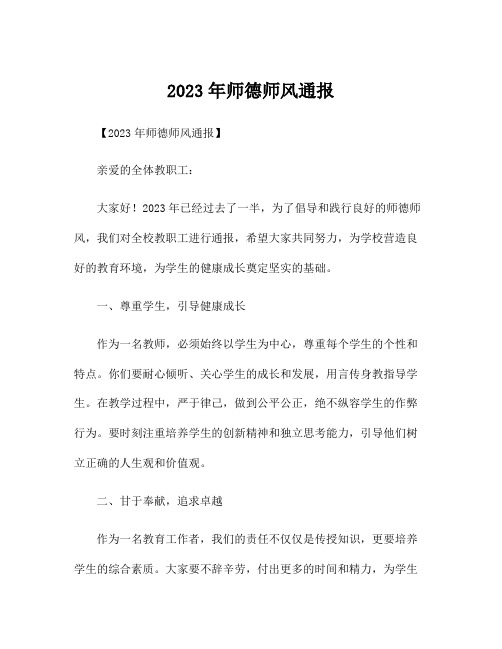 2023 年师德师风通报

【2023 年师德师风通报】

亲爱的全体教职工：

大家好！2023 年已经过去了一半，为了倡导和践行良好的师德师风，我们对全校教职工进行通报，希望大家共同努力，为学校营造良好的教育环境，为学生的健康成长奠定坚实的基础。

一、尊重学生，引导健康成长

作为一名教师，必须始终以学生为中心，尊重每个学生的个性和特点。你们要耐心倾听、关心学生的成长和发展，用言传身教指导学生。在教学过程中，严于律己，做到公平公正，绝不纵容学生的作弊行为。要时刻注重培养学生的创新精神和独立思考能力，引导他们树立正确的人生观和价值观。

二、甘于奉献，追求卓越

作为一名教育工作者，我们的责任不仅仅是传授知识，更要培养学生的综合素质。大家要不辞辛劳，付出更多的时间和精力，为学生